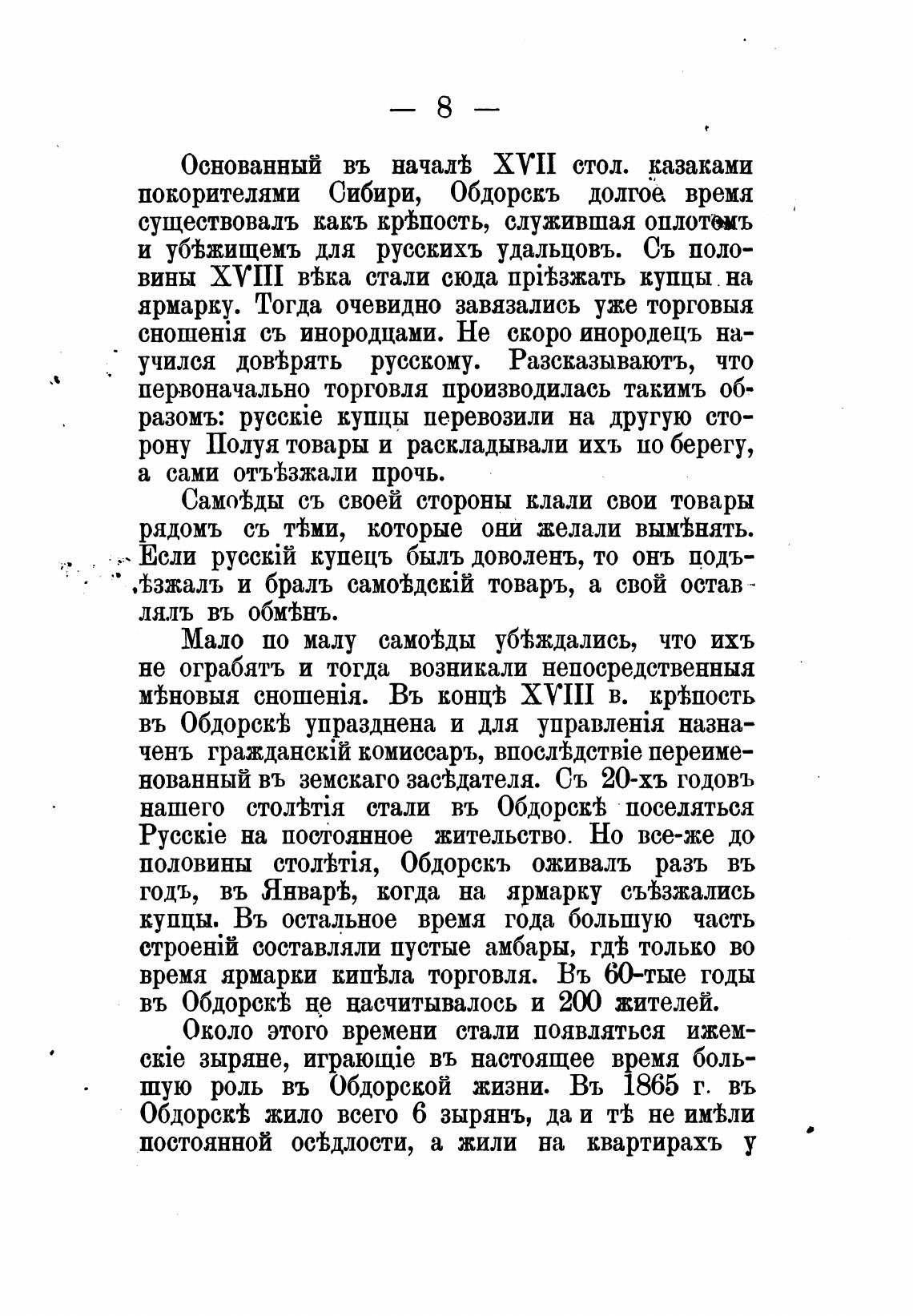 — 8 —

Основанный въ началѣ XVII стол. казаками покорителями Сибири, Обдорскъ долгое время существовалъ какъ крѣпость, служившая оплотомъ и убѣжищемъ для русскихъ удальцовъ. Съ половины XVIII вѣка стали сюда пріѣзжать купцы на ярмарку. Тогда очевидно завязались уже торговыя сношенія съ инородцами. Не скоро инородецъ научился довѣрять русскому. Разсказываютъ, что первоначально торговля производилась такимъ образомъ: русскіе купцы перевозили на другую сторону Полуя товары и раскладывали ихъ по берегу, а сами отъѣзжали прочь.

Самоѣды съ своей стороны клали свои товары рядомъ съ тѣми, которые они желали вымѣнять. Если русскій купецъ былъ доволенъ, то онъ подъѣзжалъ и бралъ самоѣдскій товаръ, а свой оставлялъ въ обмѣнъ.

Мало по малу самоѣды убѣждались, что ихъ не ограбятъ и тогда возникали непосредственныя мѣновыя сношенія. Въ концѣ XVIII в. крѣпость въ Обдорскѣ упразднена и для управленія назначенъ гражданскій комиссаръ, впослѣдствіе переименованный въ земскаго засѣдателя. Съ 20-хъ годовъ нашего столѣтія стали въ Обдорскѣ поселяться Русскіе на постоянное жительство. Но все-же до половины столѣтія, Обдорскъ оживалъ разъ въ годъ, въ Январѣ, когда на ярмарку съѣзжались купцы. Въ остальное время года большую часть строеній составляли пустые амбары, гдѣ только во время ярмарки кипѣла торговля. Въ 60-тые годы въ Обдорскѣ не насчитывалось и 200 жителей.

Около этого времени стали появляться ижемскіе зыряне, играющіе въ настоящее время большую роль въ Обдорской жизни. Въ 1865 г. въ Обдорскѣ жило всего 6 зырянъ, да и тѣ не имѣли постоянной осѣдлости, а жили на квартирахъ у